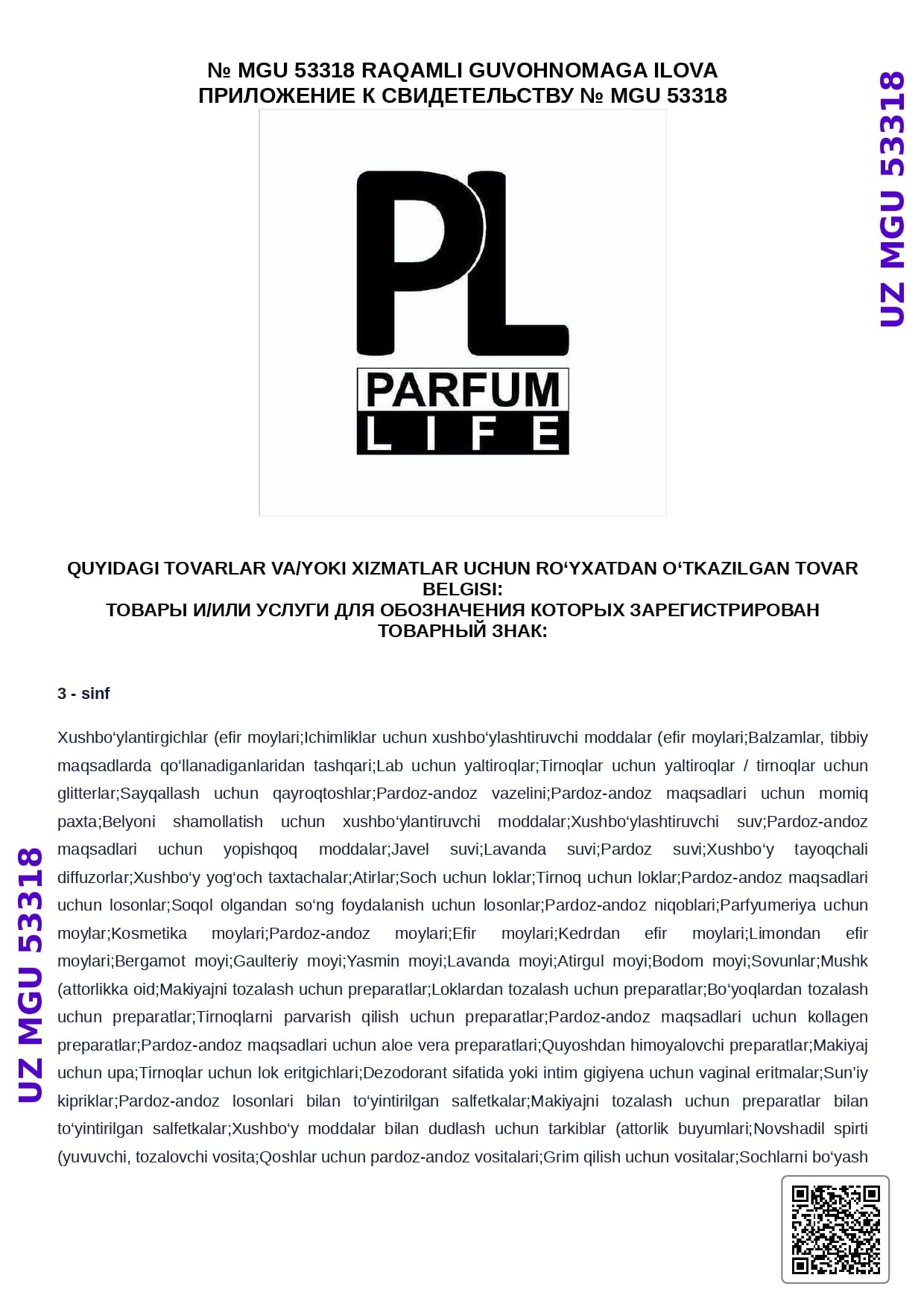 № MGU 53318 RAQAMLI GUVOHNOMAGA ILOVA
ПРИЛОЖЕНИЕ К СВИДЕТЕЛЬСТВУ № MGU 53318

UZ MGU 53318

PL
PARFUM
LIFE

QUYIDAGI TOVARLAR VA/YOKI XIZMATLAR UCHUN RO‘YXATDAN O‘TKAZILGAN TOVAR BELGISI:
ТОВАРЫ И/ИЛИ УСЛУГИ ДЛЯ ОБОЗНАЧЕНИЯ КОТОРЫХ ЗАРЕГИСТРИРОВАН ТОВАРНЫЙ ЗНАК:

3 - sinf

Xushbo‘ylantirgichlar (efir moylari;Ichimliklar uchun xushbo‘ylashtiruvchi moddalar (efir moylari;Balzamlar, tibbiy maqsadlarda qo‘llanadiganlaridan tashqari;Lab uchun yaltiroqlar;Tirnoqlar uchun yaltiroqlar / tirnoqlar uchun glitterlar;Sayqallash uchun qayroqtoshlar;Pardoz-andoz vazelini;Pardoz-andoz maqsadlari uchun momiq paxta;Belyoni shamollatish uchun xushbo‘ylantiruvchi moddalar;Xushbo‘ylashtiruvchi suv;Pardoz-andoz maqsadlari uchun yopishqoq moddalar;Javel suvi;Lavanda suvi;Pardoz suvi;Xushbo‘y tayoqchali diffuzorlar;Xushbo‘y yog‘och taxtachalar;Atirlar;Soch uchun loklar;Tirnoq uchun loklar;Pardoz-andoz maqsadlari uchun losonlar;Soqol olgandan so‘ng foydalanish uchun losonlar;Pardoz-andoz niqoblari;Parfyumeriya uchun moylar;Kosmetika moylari;Pardoz-andoz moylari;Efir moylari;Kedrdan efir moylari;Limondan efir moylari;Bergamot moyi;Gaulteriy moyi;Yasmin moyi;Lavanda moyi;Atirgul moyi;Bodom moyi;Sovunlar;Mushk (attorlikka oid;Makiyajni tozalash uchun preparatlar;Loklardan tozalash uchun preparatlar;Bo‘yoqlardan tozalash uchun preparatlar;Tirnoqlarni parvarish qilish uchun preparatlar;Pardoz-andoz maqsadlari uchun kollagen preparatlar;Pardoz-andoz maqsadlari uchun aloe vera preparatlari;Quyoshdan himoyalovchi preparatlar;Makiyaj uchun upa;Tirnoqlar uchun lok eritgichlari;Dezodorant sifatida yoki intim gigiyena uchun vaginal eritmalar;Sun’iy kipriklar;Pardoz-andoz losonlari bilan to‘yintirilgan salfetkalar;Makiyajni tozalash uchun preparatlar bilan to‘yintirilgan salfetkalar;Xushbo‘y moddalar bilan dudlash uchun tarkiblar (attorlik buyumlari;Novshadil spirti (yuvuvchi, tozalovchi vosita;Qoshlar uchun pardoz-andoz vositalari;Grim qilish uchun vositalar;Sochlarni bo‘yash

UZ MGU 53318